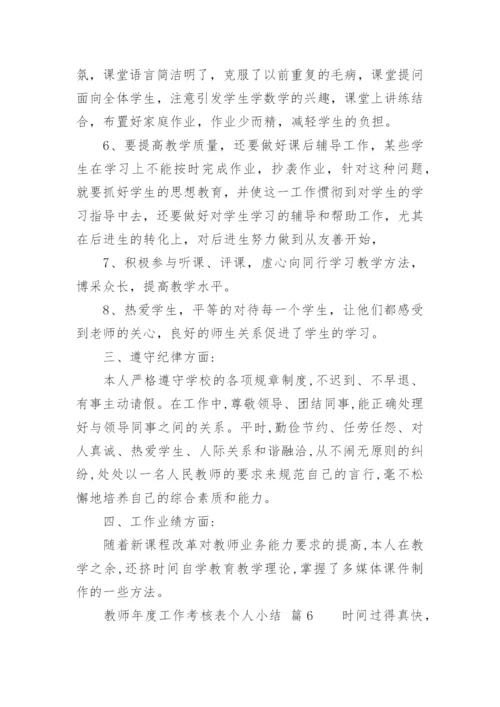 氛，课堂语言简洁明了，克服了以前重复的毛病，课堂提问面向全体学生，注意引发学生学数学的兴趣，课堂上讲练结合，布置好家庭作业，作业少而精，减轻学生的负担。

6、要提高教学质量，还要做好课后辅导工作，某些学生在学习上不能按时完成作业，抄袭作业，针对这种问题，就要抓好学生的思想教育，并使这一工作惯彻到对学生的学习指导中去，还要做好对学生学习的辅导和帮助工作，尤其在后进生的转化上，对后进生努力做到从友善开始，

7、积极参与听课、评课，虚心向同行学习教学方法，博采众长，提高教学水平。

8、热爱学生，平等的对待每一个学生，让他们都感受到老师的关心，良好的师生关系促进了学生的学习。

三、遵守纪律方面：

本人严格遵守学校的各项规章制度，不迟到、不早退、有事主动请假。在工作中，尊敬领导、团结同事，能正确处理好与领导同事之间的关系。平时，勤俭节约、任劳任怨、对人真诚、热爱学生、人际关系和谐融洽，从不闹无原则的纠纷，处处以一名人民教师的要求来规范自己的言行，毫不松懈地培养自己的综合素质和能力。

四、工作业绩方面：

随着新课程改革对教师业务能力要求的提高，本人在教学之余，还挤时间自学教育教学理论，掌握了多媒体课件制作的一些方法。

教师年度工作考核表个人小结 篇6　　时间过得真快，